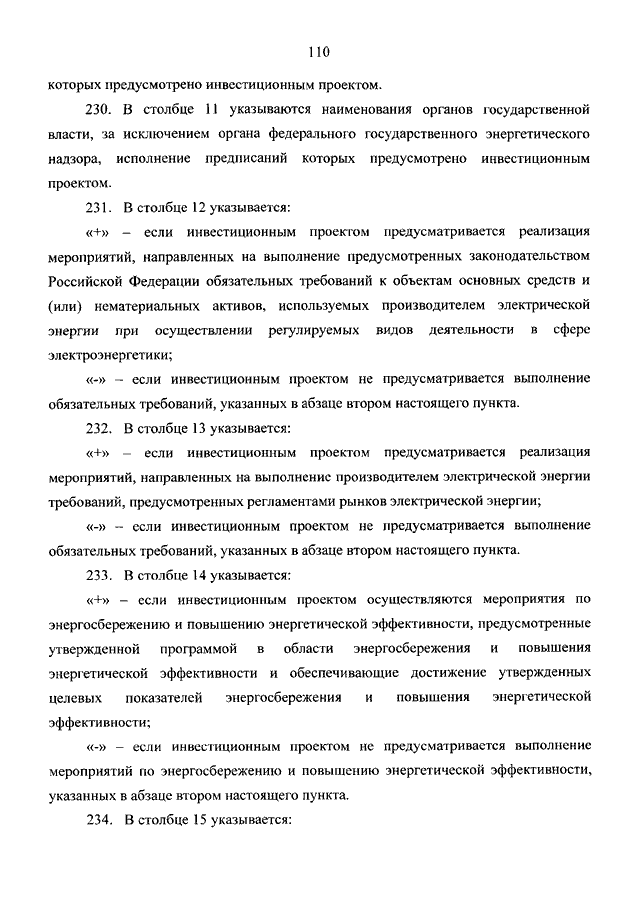 110

которых предусмотрено инвестиционным проектом.

230. В столбце 11 указываются наименования органов государственной власти, за исключением органа федерального государственного энергетического надзора, исполнение предписаний которых предусмотрено инвестиционным проектом.

231. В столбце 12 указывается:

«+» – если инвестиционным проектом предусматривается реализация мероприятий, направленных на выполнение предусмотренных законодательством Российской Федерации обязательных требований к объектам основных средств и (или) нематериальных активов, используемых производителем электрической энергии при осуществлении регулируемых видов деятельности в сфере электроэнергетики;

«-» – если инвестиционным проектом не предусматривается выполнение обязательных требований, указанных в абзаце втором настоящего пункта.

232. В столбце 13 указывается:

«+» – если инвестиционным проектом предусматривается реализация мероприятий, направленных на выполнение производителем электрической энергии требований, предусмотренных регламентами рынков электрической энергии;

«-» – если инвестиционным проектом не предусматривается выполнение обязательных требований, указанных в абзаце втором настоящего пункта.

233. В столбце 14 указывается:

«+» – если инвестиционным проектом осуществляются мероприятия по энергосбережению и повышению энергетической эффективности, предусмотренные утвержденной программой в области энергосбережения и повышения энергетической эффективности и обеспечивающие достижение утвержденных целевых показателей энергосбережения и повышения энергетической эффективности;

«-» – если инвестиционным проектом не предусматривается выполнение мероприятий по энергосбережению и повышению энергетической эффективности, указанных в абзаце втором настоящего пункта.

234. В столбце 15 указывается: